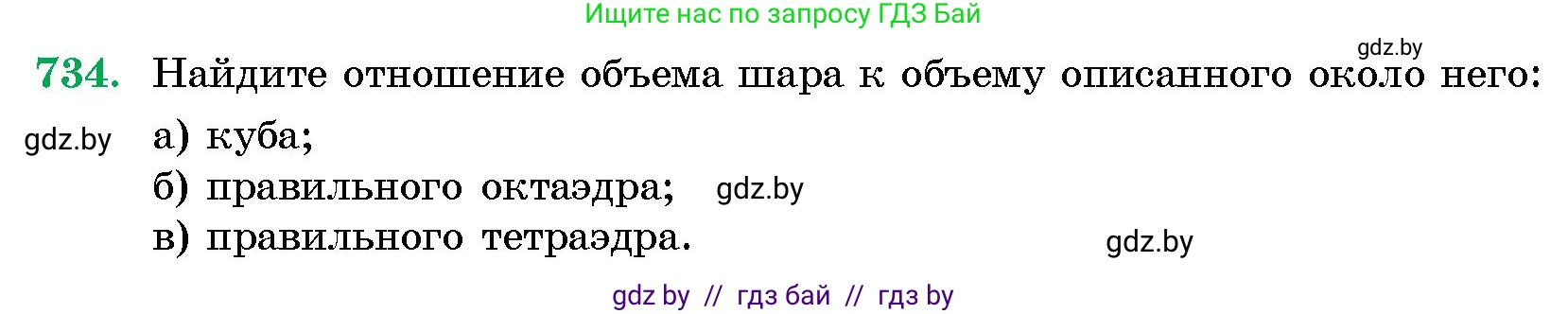 Ищите нас по запросу ГДЗ Бай

gdz.by

734. Найдите отношение объема шара к объему описанного около него:

gdz.by

а) куба;
б) правильного октаэдра; gdz.by
в) правильного тетраэдра.

gdz.by

gdz by // гдз бай // гдз by